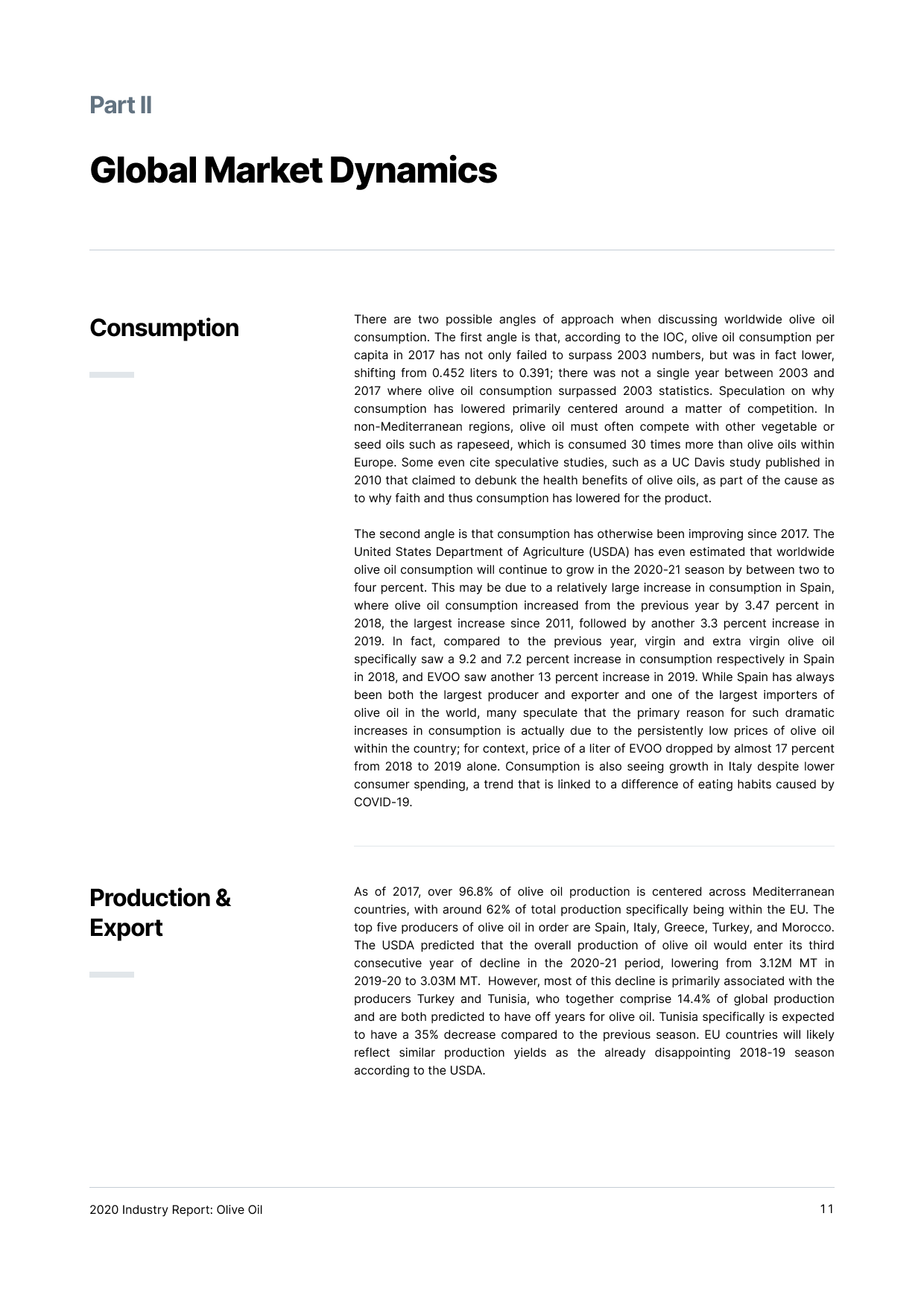 Part II

Global Market Dynamics

Consumption

There are two possible angles of approach when discussing worldwide olive oil consumption. The first angle is that, according to the IOC, olive oil consumption per capita in 2017 has not only failed to surpass 2003 numbers, but was in fact lower, shifting from 0.452 liters to 0.391; there was not a single year between 2003 and 2017 where olive oil consumption surpassed 2003 statistics. Speculation on why consumption has lowered primarily centered around a matter of competition. In non-Mediterranean regions, olive oil must often compete with other vegetable or seed oils such as rapeseed, which is consumed 30 times more than olive oils within Europe. Some even cite speculative studies, such as a UC Davis study published in 2010 that claimed to debunk the health benefits of olive oils, as part of the cause as to why faith and thus consumption has lowered for the product.

The second angle is that consumption has otherwise been improving since 2017. The United States Department of Agriculture (USDA) has even estimated that worldwide olive oil consumption will continue to grow in the 2020-21 season by between two to four percent. This may be due to a relatively large increase in consumption in Spain, where olive oil consumption increased from the previous year by 3.47 percent in 2018, the largest increase since 2011, followed by another 3.3 percent increase in 2019. In fact, compared to the previous year, virgin and extra virgin olive oil specifically saw a 9.2 and 7.2 percent increase in consumption respectively in Spain in 2018, and EVOO saw another 13 percent increase in 2019. While Spain has always been both the largest producer and exporter and one of the largest importers of olive oil in the world, many speculate that the primary reason for such dramatic increases in consumption is actually due to the persistently low prices of olive oil within the country; for context, price of a liter of EVOO dropped by almost 17 percent from 2018 to 2019 alone. Consumption is also seeing growth in Italy despite lower consumer spending, a trend that is linked to a difference of eating habits caused by COVID-19.

Production & Export

As of 2017, over 96.8% of olive oil production is centered across Mediterranean countries, with around 62% of total production specifically being within the EU. The top five producers of olive oil in order are Spain, Italy, Greece, Turkey, and Morocco. The USDA predicted that the overall production of olive oil would enter its third consecutive year of decline in the 2020-21 period, lowering from 3.12M MT in 2019-20 to 3.03M MT. However, most of this decline is primarily associated with the producers Turkey and Tunisia, who together comprise 14.4% of global production and are both predicted to have off years for olive oil. Tunisia specifically is expected to have a 35% decrease compared to the previous season. EU countries will likely reflect similar production yields as the already disappointing 2018-19 season according to the USDA.

2020 Industry Report: Olive Oil

11